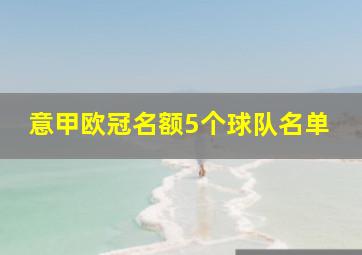 意甲欧冠名额5个球队名单